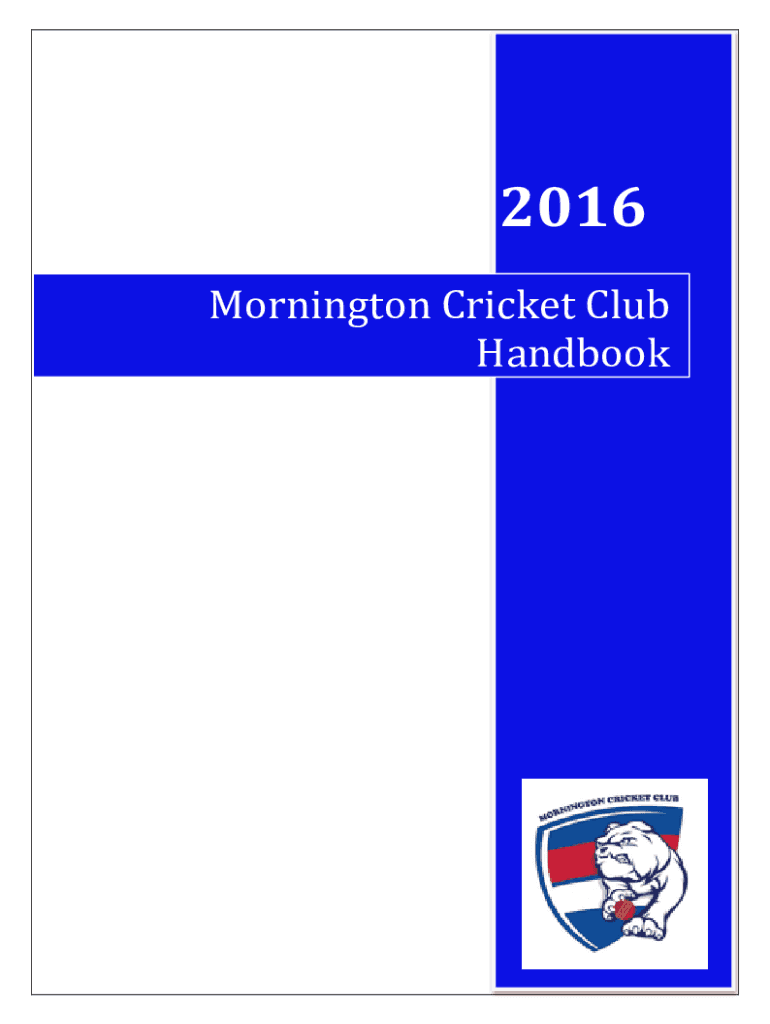 2016

Mornington Cricket Club
Handbook

MORNINGTON CRICKET CLUB